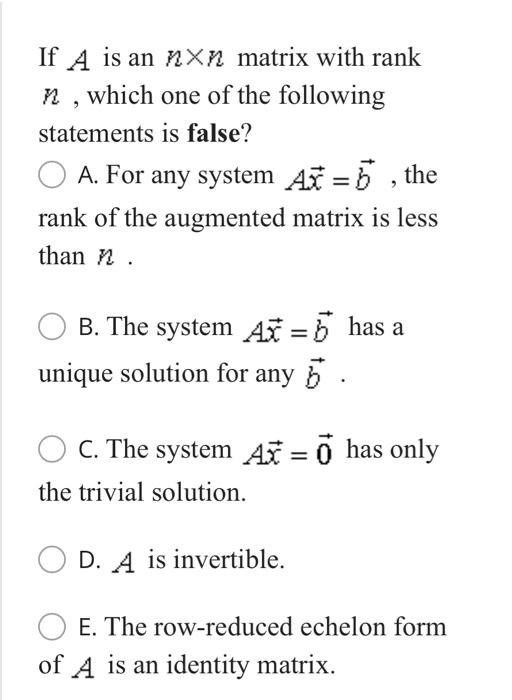 If $A$ is an $n \times n$ matrix with rank $n$ , which one of the following statements is **false**?

A. For any system $A\vec{x} = \vec{b}$ , the rank of the augmented matrix is less than $n$ .

B. The system $A\vec{x} = \vec{b}$ has a unique solution for any $\vec{b}$ .

C. The system $A\vec{x} = \vec{0}$ has only the trivial solution.

D. $A$ is invertible.

E. The row-reduced echelon form of $A$ is an identity matrix.